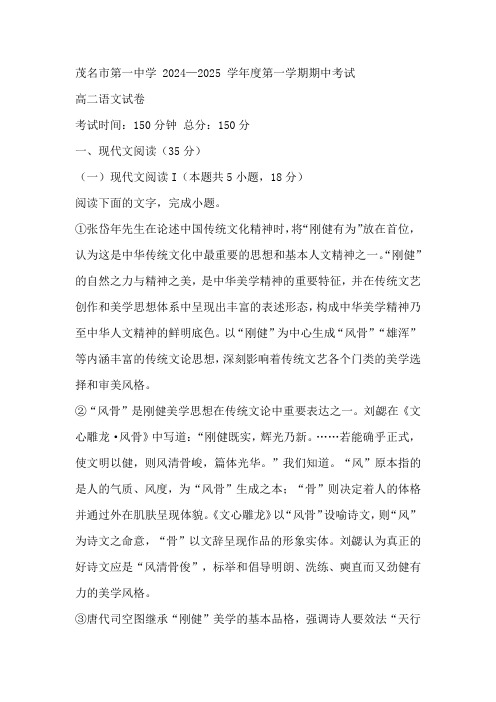 茂名市第一中学 2024—2025 学年度第一学期期中考试

高二语文试卷

考试时间：150 分钟 总分：150 分

一、现代文阅读（35 分）

（一）现代文阅读 I（本题共 5 小题，18 分）

阅读下面的文字，完成小题。

①张岱年先生在论述中国传统文化精神时，将“刚健有为”放在首位，认为这是中华传统文化中最重要的思想和基本人文精神之一。“刚健”的自然之力与精神之美，是中华美学精神的重要特征，并在传统文艺创作和美学思想体系中呈现出丰富的表述形态，构成中华美学精神乃至中华人文精神的鲜明底色。以“刚健”为中心生成“风骨”“雄浑”等内涵丰富的传统文论思想，深刻影响着传统文艺各个门类的美学选择和审美风格。

②“风骨”是刚健美学思想在传统文论中重要表达之一。刘勰在《文心雕龙·风骨》中写道：“刚健既实，辉光乃新。……若能确乎正式，使文明以健，则风清骨峻，篇体光华。”我们知道。“风”原本指的是人的气质、风度，为“风骨”生成之本；“骨”则决定着人的体格并通过外在肌肤呈现体貌。《文心雕龙》以“风骨”设喻诗文，则“风”为诗文之命意，“骨”以文辞呈现作品的形象实体。刘勰认为真正的好诗文应是“风清骨俊”，标举和倡导明朗、洗练、爽直而又劲健有力的美学风格。

③唐代司空图继承“刚健”美学的基本品格，强调诗人要效法“天行